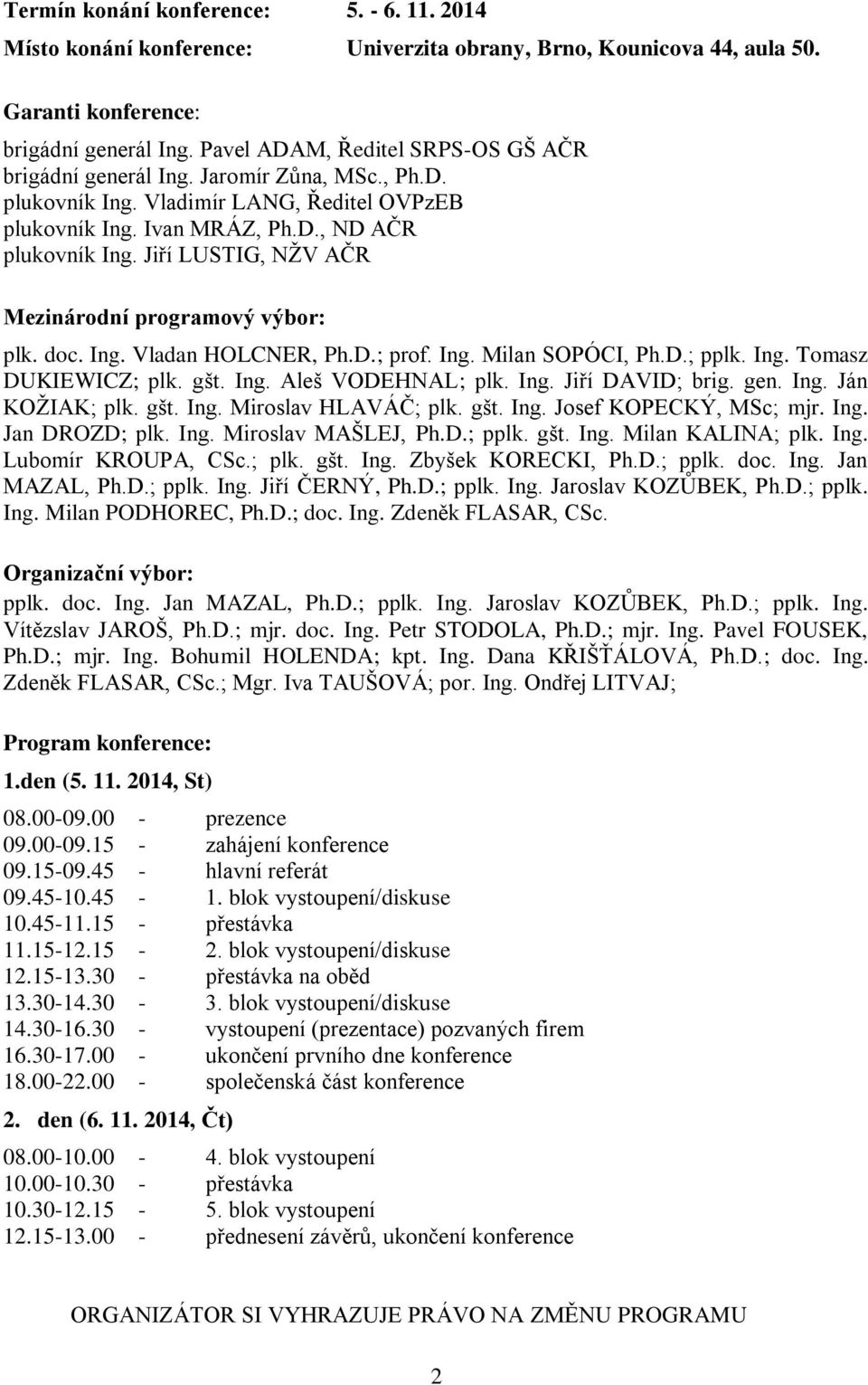 Termín konání konference: 5. - 6. 11. 2014
Místo konání konference: Univerzita obrany, Brno, Kounicova 44, aula 50.

Garanti konference:

brigádní generál Ing. Pavel ADAM, Ředitel SRPS-OS GŠ AČR
brigádní generál Ing. Jaromír Zůna, MSc., Ph.D.
plukovník Ing. Vladimír LANG, Ředitel OVPzEB
plukovník Ing. Ivan MRÁZ, Ph.D., ND AČR
plukovník Ing. Jiří LUSTIG, NŽV AČR

Mezinárodní programový výbor:

plk. doc. Ing. Vladan HOLCNER, Ph.D.; prof. Ing. Milan SOPÓCI, Ph.D.; pplk. Ing. Tomasz DUKIEWICZ; plk. gšt. Ing. Aleš VODEHNAL; plk. Ing. Jiří DAVID; brig. gen. Ing. Ján KOŽIAK; plk. gšt. Ing. Miroslav HLAVÁČ; plk. gšt. Ing. Josef KOPECKÝ, MSc; mjr. Ing. Jan DROZD; plk. Ing. Miroslav MAŠLEJ, Ph.D.; pplk. gšt. Ing. Milan KALINA; plk. Ing. Lubomír KROUPA, CSc.; plk. gšt. Ing. Zbyšek KORECKI, Ph.D.; pplk. doc. Ing. Jan MAZAL, Ph.D.; pplk. Ing. Jiří ČERNÝ, Ph.D.; pplk. Ing. Jaroslav KOZŮBEK, Ph.D.; pplk. Ing. Milan PODHOREC, Ph.D.; doc. Ing. Zdeněk FLASAR, CSc.

Organizační výbor:

pplk. doc. Ing. Jan MAZAL, Ph.D.; pplk. Ing. Jaroslav KOZŮBEK, Ph.D.; pplk. Ing. Vítězslav JAROŠ, Ph.D.; mjr. doc. Ing. Petr STODOLA, Ph.D.; mjr. Ing. Pavel FOUSEK, Ph.D.; mjr. Ing. Bohumil HOLENDA; kpt. Ing. Dana KŘIŠŤÁLOVÁ, Ph.D.; doc. Ing. Zdeněk FLASAR, CSc.; Mgr. Iva TAUŠOVÁ; por. Ing. Ondřej LITVAJ;

Program konference:

1.den (5. 11. 2014, St)

08.00-09.00 - prezence
09.00-09.15 - zahájení konference
09.15-09.45 - hlavní referát
09.45-10.45 - 1. blok vystoupení/diskuse
10.45-11.15 - přestávka
11.15-12.15 - 2. blok vystoupení/diskuse
12.15-13.30 - přestávka na oběd
13.30-14.30 - 3. blok vystoupení/diskuse
14.30-16.30 - vystoupení (prezentace) pozvaných firem
16.30-17.00 - ukončení prvního dne konference
18.00-22.00 - společenská část konference

2. den (6. 11. 2014, Čt)

08.00-10.00 - 4. blok vystoupení
10.00-10.30 - přestávka
10.30-12.15 - 5. blok vystoupení
12.15-13.00 - přednesení závěrů, ukončení konference

ORGANIZÁTOR SI VYHRAZUJE PRÁVO NA ZMĚNU PROGRAMU

2